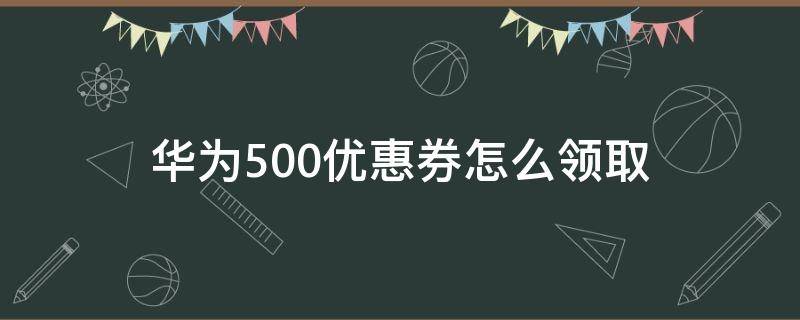 华为500优惠券怎么领取